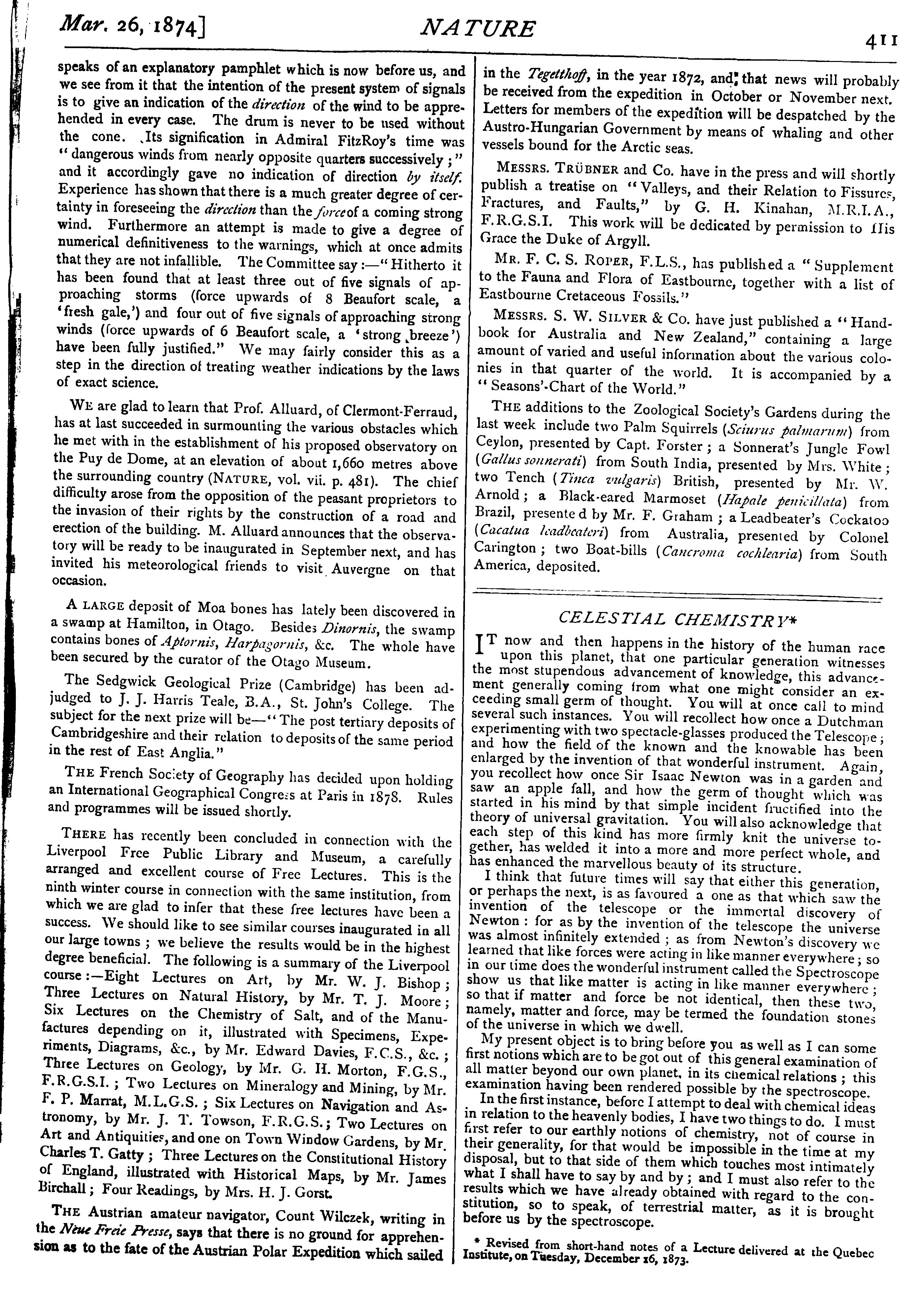 Mar. 26, 1874]

NATURE

411

speaks of an explanatory pamphlet which is now before us, and we see from it that the intention of the present system of signals is to give an indication of the direction of the wind to be apprehended in every case. The drum is never to be used without the cone. Its signification in Admiral FitzRoy's time was "dangerous winds from nearly opposite quarters successively;" and it accordingly gave no indication of direction by itself. Experience has shown that there is a much greater degree of certainty in foreseeing the direction than the force of a coming strong wind. Furthermore an attempt is made to give a degree of numerical definitiveness to the warnings, which at once admits that they are not infallible. The Committee say:—"Hitherto it has been found that at least three out of five signals of approaching storms (force upwards of 8 Beaufort scale, a 'fresh gale,') and four out of five signals of approaching strong winds (force upwards of 6 Beaufort scale, a 'strong breeze') have been fully justified." We may fairly consider this as a step in the direction of treating weather indications by the laws of exact science.

WE are glad to learn that Prof. Alluard, of Clermont-Ferraud, has at last succeeded in surmounting the various obstacles which he met with in the establishment of his proposed observatory on the Puy de Dome, at an elevation of about 1,660 metres above the surrounding country (NATURE, vol. vii. p. 481). The chief difficulty arose from the opposition of the peasant proprietors to the invasion of their rights by the construction of a road and erection of the building. M. Alluard announces that the observatory will be ready to be inaugurated in September next, and has invited his meteorological friends to visit Auvergne on that occasion.

A LARGE deposit of Moa bones has lately been discovered in a swamp at Hamilton, in Otago. Besides Dinornis, the swamp contains bones of Aptornis, Harpagornis, &c. The whole have been secured by the curator of the Otago Museum.

The Sedgwick Geological Prize (Cambridge) has been adjudged to J. J. Harris Teale, B.A., St. John's College. The subject for the next prize will be—"The post tertiary deposits of Cambridgeshire and their relation to deposits of the same period in the rest of East Anglia."

THE French Society of Geography has decided upon holding an International Geographical Congress at Paris in 1878. Rules and programmes will be issued shortly.

THERE has recently been concluded in connection with the Liverpool Free Public Library and Museum, a carefully arranged and excellent course of Free Lectures. This is the ninth winter course in connection with the same institution, from which we are glad to infer that these free lectures have been a success. We should like to see similar courses inaugurated in all our large towns; we believe the results would be in the highest degree beneficial. The following is a summary of the Liverpool course:—Eight Lectures on Art, by Mr. W. J. Bishop; Three Lectures on Natural History, by Mr. T. J. Moore; Six Lectures on the Chemistry of Salt, and of the Manufactures depending on it, illustrated with Specimens, Experiments, Diagrams, &c., by Mr. Edward Davies, F.C.S., &c.; Three Lectures on Geology, by Mr. G. H. Morton, F.G.S., F.R.G.S.I.; Two Lectures on Mineralogy and Mining, by Mr. F. P. Marrat, M.L.G.S.; Six Lectures on Navigation and Astronomy, by Mr. J. T. Towson, F.R.G.S.; Two Lectures on Art and Antiquities, and one on Town Window Gardens, by Mr. Charles T. Gatty; Three Lectures on the Constitutional History of England, illustrated with Historical Maps, by Mr. James Birchall; Four Readings, by Mrs. H. J. Gorst.

THE Austrian amateur navigator, Count Wilczek, writing in the Neue Freie Presse, says that there is no ground for apprehension as to the fate of the Austrian Polar Expedition which sailed in the Tegetthoff, in the year 1872, and that news will probably be received from the expedition in October or November next. Letters for members of the expedition will be despatched by the Austro-Hungarian Government by means of whaling and other vessels bound for the Arctic seas.

MESSRS. TRÜBNER and Co. have in the press and will shortly publish a treatise on "Valleys, and their Relation to Fissures, Fractures, and Faults," by G. H. Kinahan, M.R.I.A., F.R.G.S.I. This work will be dedicated by permission to His Grace the Duke of Argyll.

MR. F. C. S. ROPER, F.L.S., has published a "Supplement to the Fauna and Flora of Eastbourne, together with a list of Eastbourne Cretaceous Fossils."

MESSRS. S. W. SILVER & Co. have just published a "Handbook for Australia and New Zealand," containing a large amount of varied and useful information about the various colonies in that quarter of the world. It is accompanied by a "Seasons'-Chart of the World."

THE additions to the Zoological Society's Gardens during the last week include two Palm Squirrels (Sciurus palmarum) from Ceylon, presented by Capt. Forster; a Sonnerat's Jungle Fowl (Gallus sonnerati) from South India, presented by Mrs. White; two Tench (Tinca vulgaris) British, presented by Mr. W. Arnold; a Black-eared Marmoset (Hapale penicillata) from Brazil, presented by Mr. F. Graham; a Leadbeater's Cockatoo (Cacatua leadbeateri) from Australia, presented by Colonel Carington; two Boat-bills (Cancroma cochlearia) from South America, deposited.

CELESTIAL CHEMISTRY*

IT now and then happens in the history of the human race upon this planet, that one particular generation witnesses the most stupendous advancement of knowledge, this advancement generally coming from what one might consider an exceeding small germ of thought. You will at once call to mind several such instances. You will recollect how once a Dutchman experimenting with two spectacle-glasses produced the Telescope; and how the field of the known and the knowable has been enlarged by the invention of that wonderful instrument. Again, you recollect how once Sir Isaac Newton was in a garden and saw an apple fall, and how the germ of thought which was started in his mind by that simple incident fructified into the theory of universal gravitation. You will also acknowledge that each step of this kind has more firmly knit the universe together, has welded it into a more and more perfect whole, and has enhanced the marvellous beauty of its structure.

I think that future times will say that either this generation, or perhaps the next, is as favoured a one as that which saw the invention of the telescope or the immortal discovery of Newton: for as by the invention of the telescope the universe was almost infinitely extended; as from Newton's discovery we learned that like forces were acting in like manner everywhere; so in our time does the wonderful instrument called the Spectroscope show us that like matter is acting in like manner everywhere; so that if matter and force be not identical, then these two, namely, matter and force, may be termed the foundation stones of the universe in which we dwell.

My present object is to bring before you as well as I can some first notions which are to be got out of this general examination of all matter beyond our own planet, in its chemical relations; this examination having been rendered possible by the spectroscope.

In the first instance, before I attempt to deal with chemical ideas in relation to the heavenly bodies, I have two things to do. I must first refer to our earthly notions of chemistry, not of course in their generality, for that would be impossible in the time at my disposal, but to that side of them which touches most intimately what I shall have to say by and by; and I must also refer to the results which we have already obtained with regard to the constitution, so to speak, of terrestrial matter, as it is brought before us by the spectroscope.

* Revised from short-hand notes of a Lecture delivered at the Quebec Institute, on Tuesday, December 16, 1873.